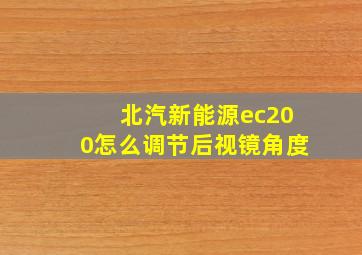 北汽新能源ec200怎么调节后视镜角度